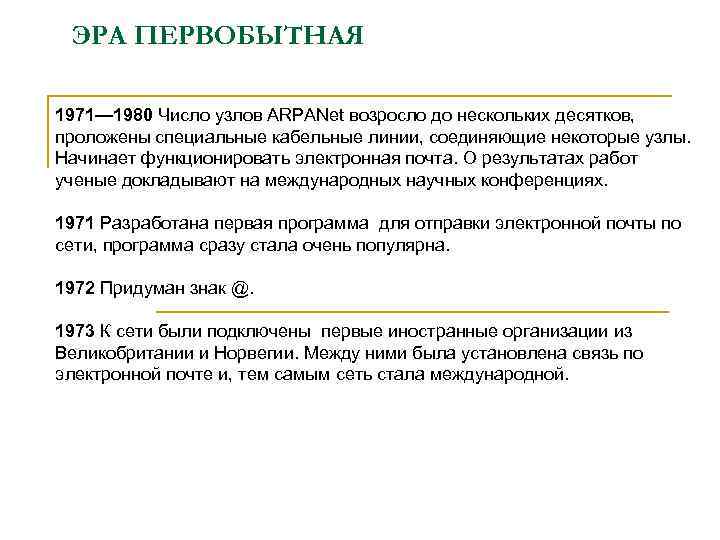 ЭРА ПЕРВОБЫТНАЯ

1971—1980 Число узлов ARPANet возросло до нескольких десятков, проложены специальные кабельные линии, соединяющие некоторые узлы. Начинает функционировать электронная почта. О результатах работ ученые докладывают на международных научных конференциях.

1971 Разработана первая программа для отправки электронной почты по сети, программа сразу стала очень популярна.

1972 Придуман знак @.

1973 К сети были подключены первые иностранные организации из Великобритании и Норвегии. Между ними была установлена связь по электронной почте и, тем самым сеть стала международной.